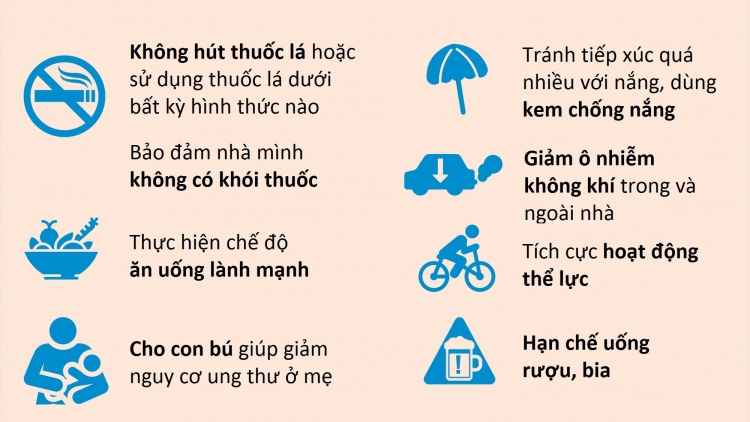 Không hút thuốc lá hoặc sử dụng thuốc lá dưới bất kỳ hình thức nào

Bảo đảm nhà mình không có khói thuốc

Thực hiện chế độ ăn uống lành mạnh

Cho con bú giúp giảm nguy cơ ung thư ở mẹ

Tránh tiếp xúc quá nhiều với nắng, dùng kem chống nắng

Giảm ô nhiễm không khí trong và ngoài nhà

Tích cực hoạt động thể lực

Hạn chế uống rượu, bia